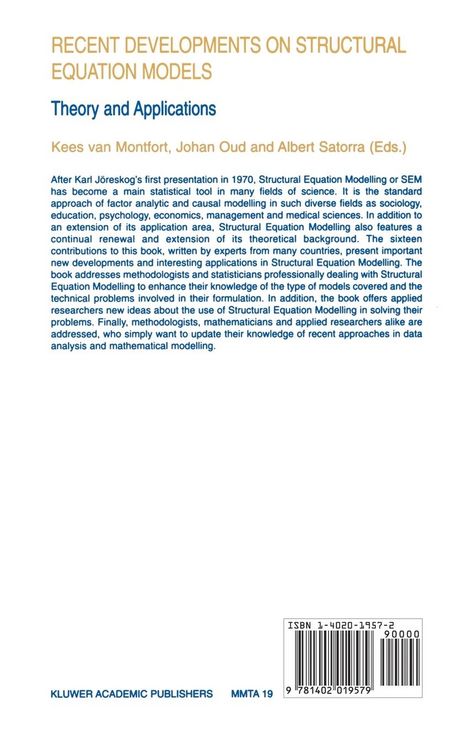 RECENT DEVELOPMENTS ON STRUCTURAL EQUATION MODELS

Theory and Applications

Kees van Montfort, Johan Oud and Albert Satorra (Eds.)

After Karl Jöreskog's first presentation in 1970, Structural Equation Modelling or SEM has become a main statistical tool in many fields of science. It is the standard approach of factor analytic and causal modelling in such diverse fields as sociology, education, psychology, economics, management and medical sciences. In addition to an extension of its application area, Structural Equation Modelling also features a continual renewal and extension of its theoretical background. The sixteen contributions to this book, written by experts from many countries, present important new developments and interesting applications in Structural Equation Modelling. The book addresses methodologists and statisticians professionally dealing with Structural Equation Modelling to enhance their knowledge of the type of models covered and the technical problems involved in their formulation. In addition, the book offers applied researchers new ideas about the use of Structural Equation Modelling in solving their problems. Finally, methodologists, mathematicians and applied researchers alike are addressed, who simply want to update their knowledge of recent approaches in data analysis and mathematical modelling.

ISBN 1-4020-1957-2

90000

9 781402 019579

KLUWER ACADEMIC PUBLISHERS MMTA 19